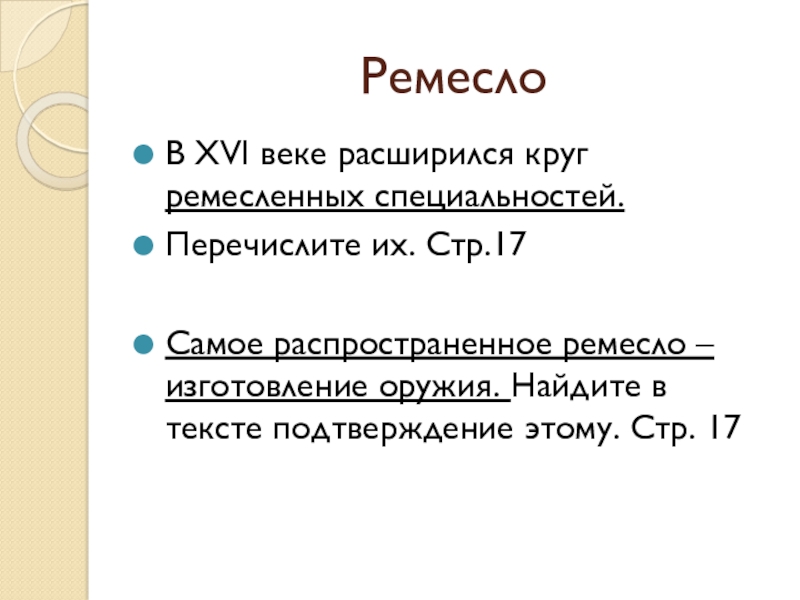 Ремесло

• В XVI веке расширился круг ремесленных специальностей.
• Перечислите их. Стр.17

• Самое распространенное ремесло – изготовление оружия. Найдите в тексте подтверждение этому. Стр. 17